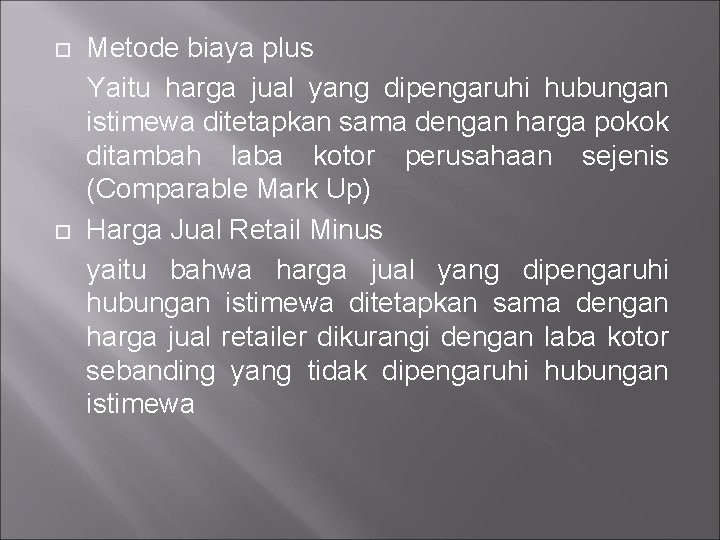 Metode biaya plus

Yaitu harga jual yang dipengaruhi hubungan istimewa ditetapkan sama dengan harga pokok ditambah laba kotor perusahaan sejenis (Comparable Mark Up)

Harga Jual Retail Minus

yaitu bahwa harga jual yang dipengaruhi hubungan istimewa ditetapkan sama dengan harga jual retailer dikurangi dengan laba kotor sebanding yang tidak dipengaruhi hubungan istimewa